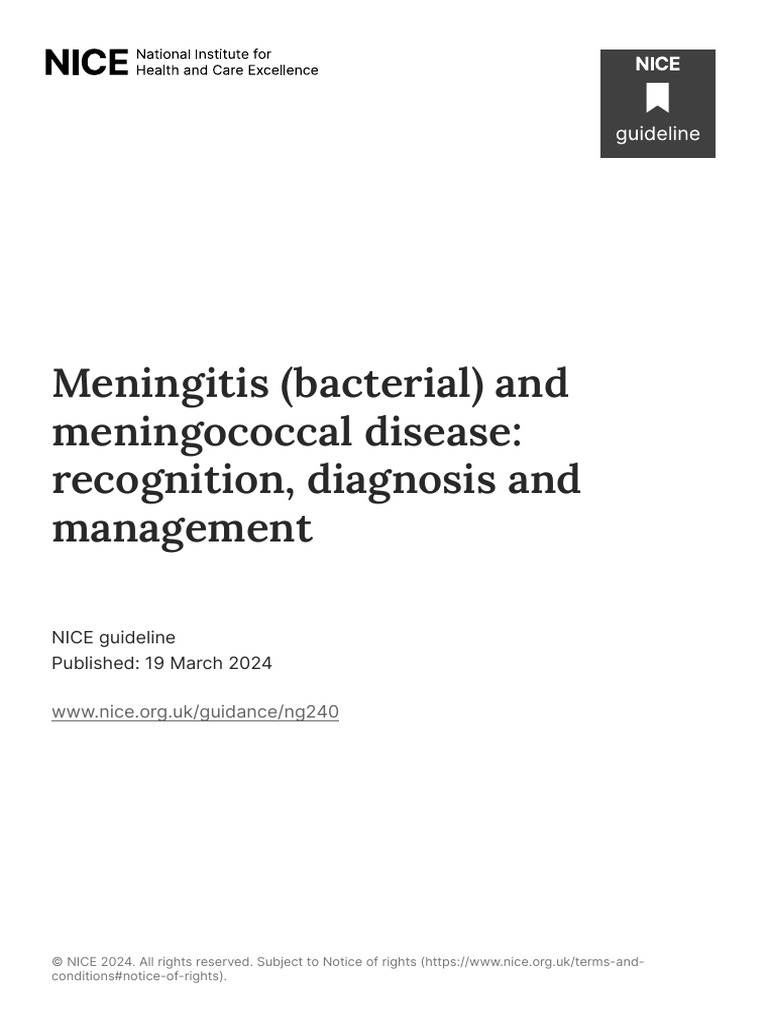 NICE National Institute for Health and Care Excellence

NICE
guideline

Meningitis (bacterial) and meningococcal disease: recognition, diagnosis and management

NICE guideline
Published: 19 March 2024

www.nice.org.uk/guidance/ng240

© NICE 2024. All rights reserved. Subject to Notice of rights (https://www.nice.org.uk/terms-and-conditions#notice-of-rights).